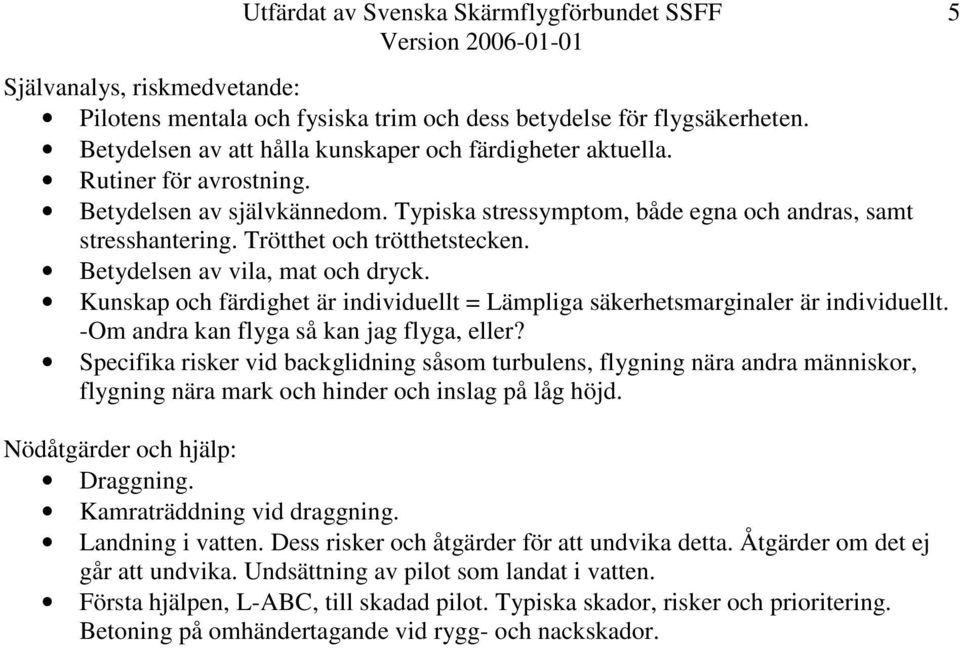 Utfärdat av Svenska Skärmflygförbundet SSFF
Version 2006-01-01
5

Självanalys, riskmedvetande:
• Pilotens mentala och fysiska trim och dess betydelse för flygsäkerheten.
• Betydelsen av att hålla kunskaper och färdigheter aktuella.
• Rutiner för avrostning.
• Betydelsen av självkännedom. Typiska stressymptom, både egna och andras, samt stresshantering. Trötthet och trötthetstecken.
• Betydelsen av vila, mat och dryck.
• Kunskap och färdighet är individuellt = Lämpliga säkerhetsmarginaler är individuellt. -Om andra kan flyga så kan jag flyga, eller?
• Specifika risker vid backglidning såsom turbulens, flygning nära andra människor, flygning nära mark och hinder och inslag på låg höjd.

Nödåtgärder och hjälp:
• Draggning.
• Kamraträddning vid draggning.
• Landning i vatten. Dess risker och åtgärder för att undvika detta. Åtgärder om det ej går att undvika. Undsättning av pilot som landat i vatten.
• Första hjälpen, L-ABC, till skadad pilot. Typiska skador, risker och prioritering. Betoning på omhändertagande vid rygg- och nackskador.